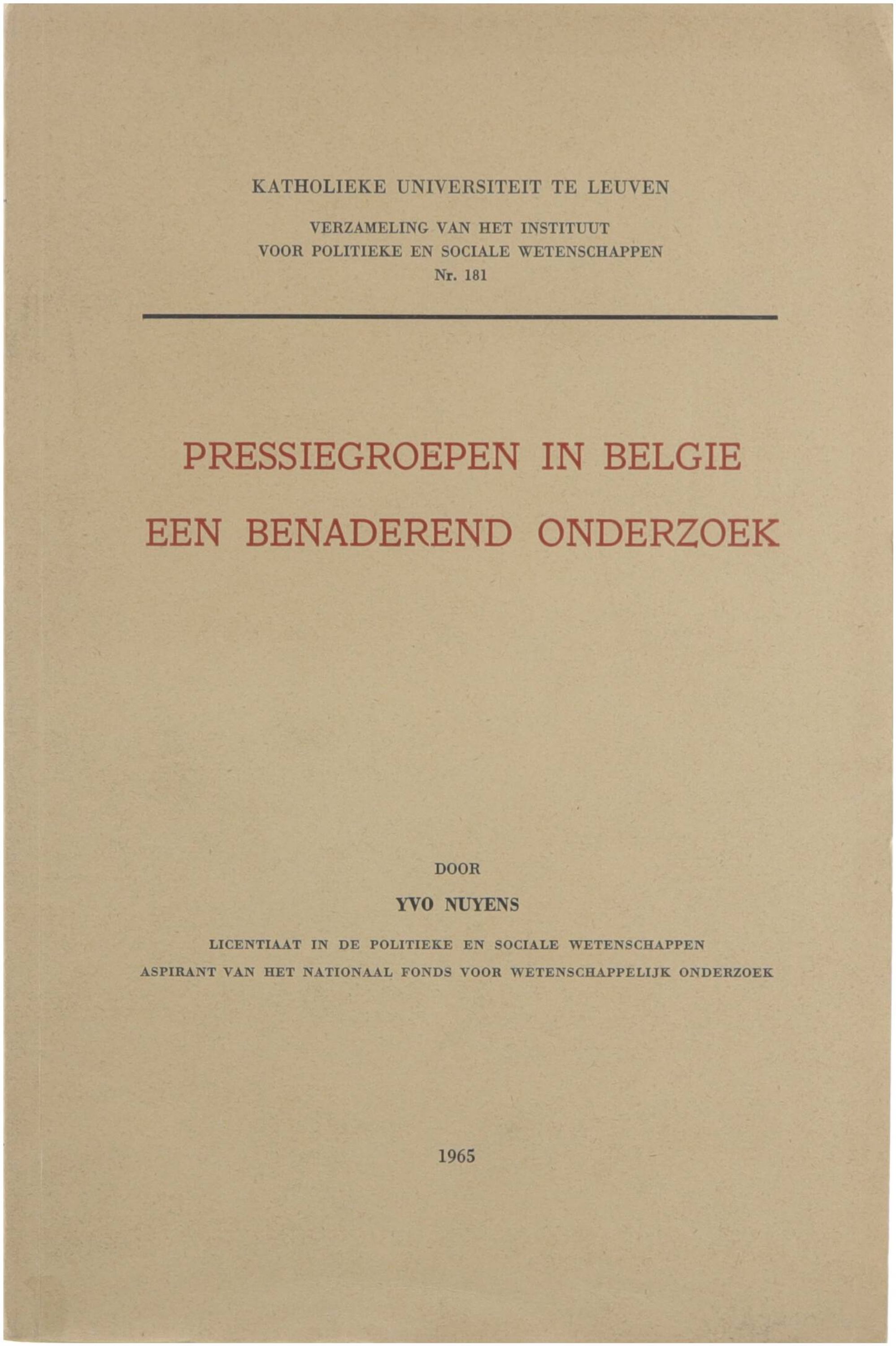 KATHOLIEKE UNIVERSITEIT TE LEUVEN

VERZAMELING VAN HET INSTITUUT
VOOR POLITIEKE EN SOCIALE WETENSCHAPPEN
Nr. 181

PRESSIEGROEPEN IN BELGIE
EEN BENADEREND ONDERZOEK

DOOR

YVO NUYENS

LICENTIAAT IN DE POLITIEKE EN SOCIALE WETENSCHAPPEN
ASPIRANT VAN HET NATIONAAL FONDS VOOR WETENSCHAPPELIJK ONDERZOEK

1965